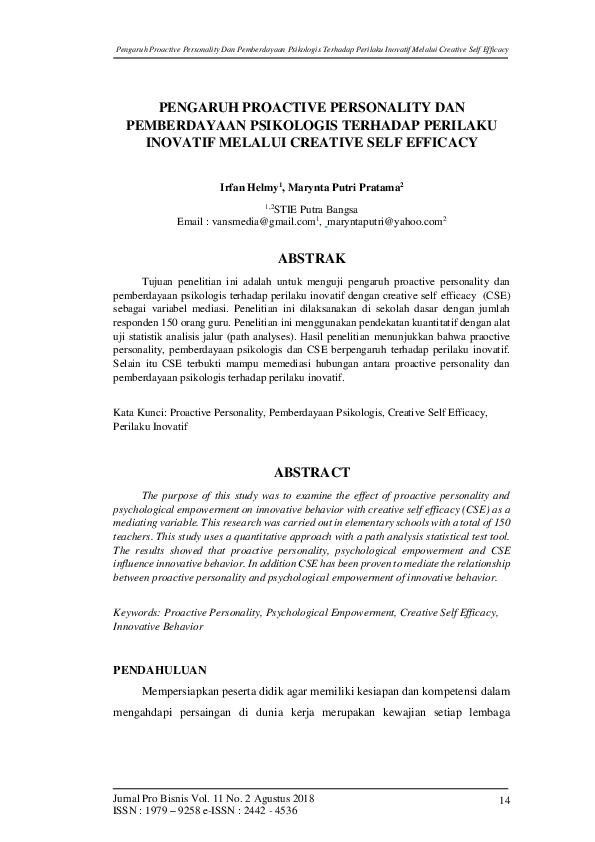 Pengaruh Proactive Personality Dan Pemberdayaan Psikologis Terhadap Perilaku Inovatif Melalui Creative Self Efficacy

PENGARUH PROACTIVE PERSONALITY DAN PEMBERDAYAAN PSIKOLOGIS TERHADAP PERILAKU INOVATIF MELALUI CREATIVE SELF EFFICACY

Irfan Helmy$^1$, Marynta Putri Pratama$^2$

$^{1,2}$STIE Putra Bangsa
Email : vansmedia@gmail.com$^1$, maryntaputri@yahoo.com$^2$

ABSTRAK

Tujuan penelitian ini adalah untuk menguji pengaruh proactive personality dan pemberdayaan psikologis terhadap perilaku inovatif dengan creative self efficacy (CSE) sebagai variabel mediasi. Penelitian ini dilaksanakan di sekolah dasar dengan jumlah responden 150 orang guru. Penelitian ini menggunakan pendekatan kuantitatif dengan alat uji statistik analisis jalur (path analyses). Hasil penelitian menunjukkan bahwa praoctive personality, pemberdayaan psikologis dan CSE berpengaruh terhadap perilaku inovatif. Selain itu CSE terbukti mampu memediasi hubungan antara proactive personality dan pemberdayaan psikologis terhadap perilaku inovatif.

Kata Kunci: Proactive Personality, Pemberdayaan Psikologis, Creative Self Efficacy, Perilaku Inovatif

ABSTRACT

The purpose of this study was to examine the effect of proactive personality and psychological empowerment on innovative behavior with creative self efficacy (CSE) as a mediating variable. This research was carried out in elementary schools with a total of 150 teachers. This study uses a quantitative approach with a path analysis statistical test tool. The results showed that proactive personality, psychological empowerment and CSE influence innovative behavior. In addition CSE has been proven to mediate the relationship between proactive personality and psychological empowerment of innovative behavior.

Keywords: Proactive Personality, Psychological Empowerment, Creative Self Efficacy, Innovative Behavior

PENDAHULUAN

Mempersiapkan peserta didik agar memiliki kesiapan dan kompetensi dalam mengahdapi persaingan di dunia kerja merupakan kewajian setiap lembaga

Jurnal Pro Bisnis Vol. 11 No. 2 Agustus 2018
ISSN : 1979 – 9258 e-ISSN : 2442 - 4536
14